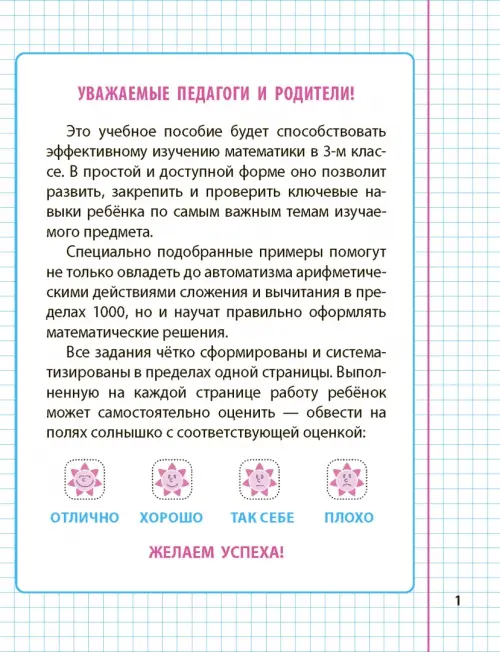 УВАЖАЕМЫЕ ПЕДАГОГИ И РОДИТЕЛИ!

Это учебное пособие будет способствовать эффективному изучению математики в 3-м классе. В простой и доступной форме оно позволит развить, закрепить и проверить ключевые навыки ребёнка по самым важным темам изучаемого предмета.

Специально подобранные примеры помогут не только овладеть до автоматизма арифметическими действиями сложения и вычитания в пределах 1000, но и научат правильно оформлять математические решения.

Все задания чётко сформированы и систематизированы в пределах одной страницы. Выполненную на каждой странице работу ребёнок может самостоятельно оценить — обвести на полях солнышко с соответствующей оценкой:

ОТЛИЧНО ХОРОШО ТАК СЕБЕ ПЛОХО

ЖЕЛАЕМ УСПЕХА!

1